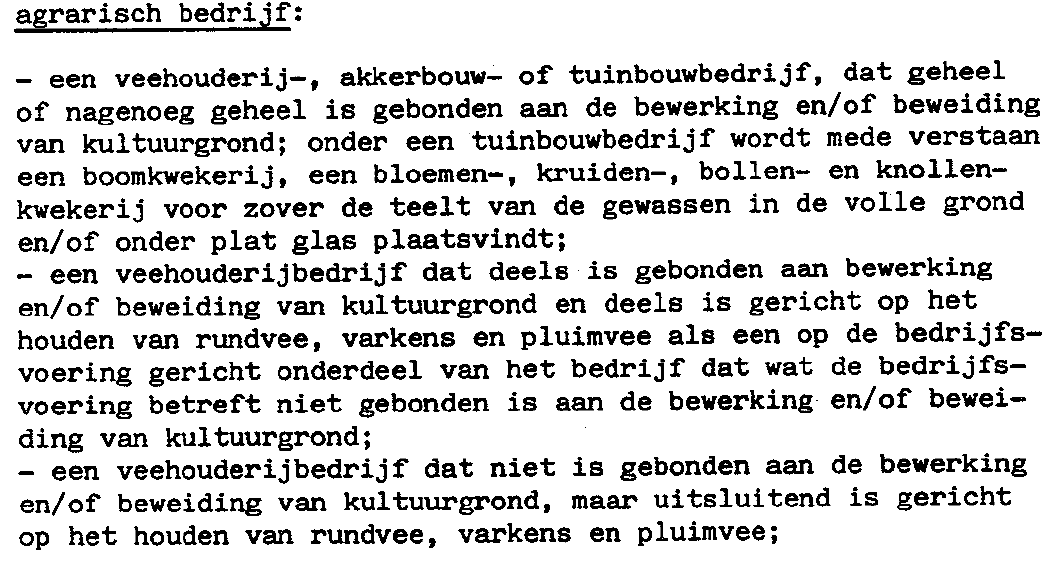 agrarisch bedrijf:

- een veehouderij-, akkerbouw- of tuinbouwbedrijf, dat geheel of nagenoeg geheel is gebonden aan de bewerking en/of beweiding van kultuurgrond; onder een tuinbouwbedrijf wordt mede verstaan een boomkwekerij, een bloemen-, kruiden-, bollen- en knollenkwekerij voor zover de teelt van de gewassen in de volle grond en/of onder plat glas plaatsvindt;
- een veehouderijbedrijf dat deels is gebonden aan bewerking en/of beweiding van kultuurgrond en deels is gericht op het houden van rundvee, varkens en pluimvee als een op de bedrijfsvoering gericht onderdeel van het bedrijf dat wat de bedrijfsvoering betreft niet gebonden is aan de bewerking en/of beweiding van kultuurgrond;
- een veehouderijbedrijf dat niet is gebonden aan de bewerking en/of beweiding van kultuurgrond, maar uitsluitend is gericht op het houden van rundvee, varkens en pluimvee;